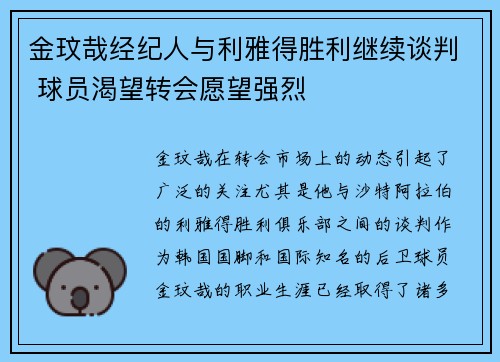 金玟哉经纪人与利雅得胜利继续谈判 球员渴望转会愿望强烈

金玟哉在转会市场上的动态引起了广泛的关注尤其是他与沙特阿拉伯的利雅得胜利俱乐部之间的谈判作为韩国国脚和国际知名的后卫球员金玟哉的职业生涯已经取得了诸多